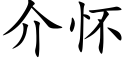 介怀